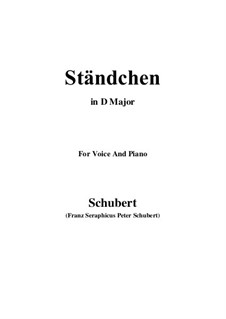 Ständchen

in D Major

For Voice And Piano

Schubert

(Franz Seraphicus Peter Schubert)